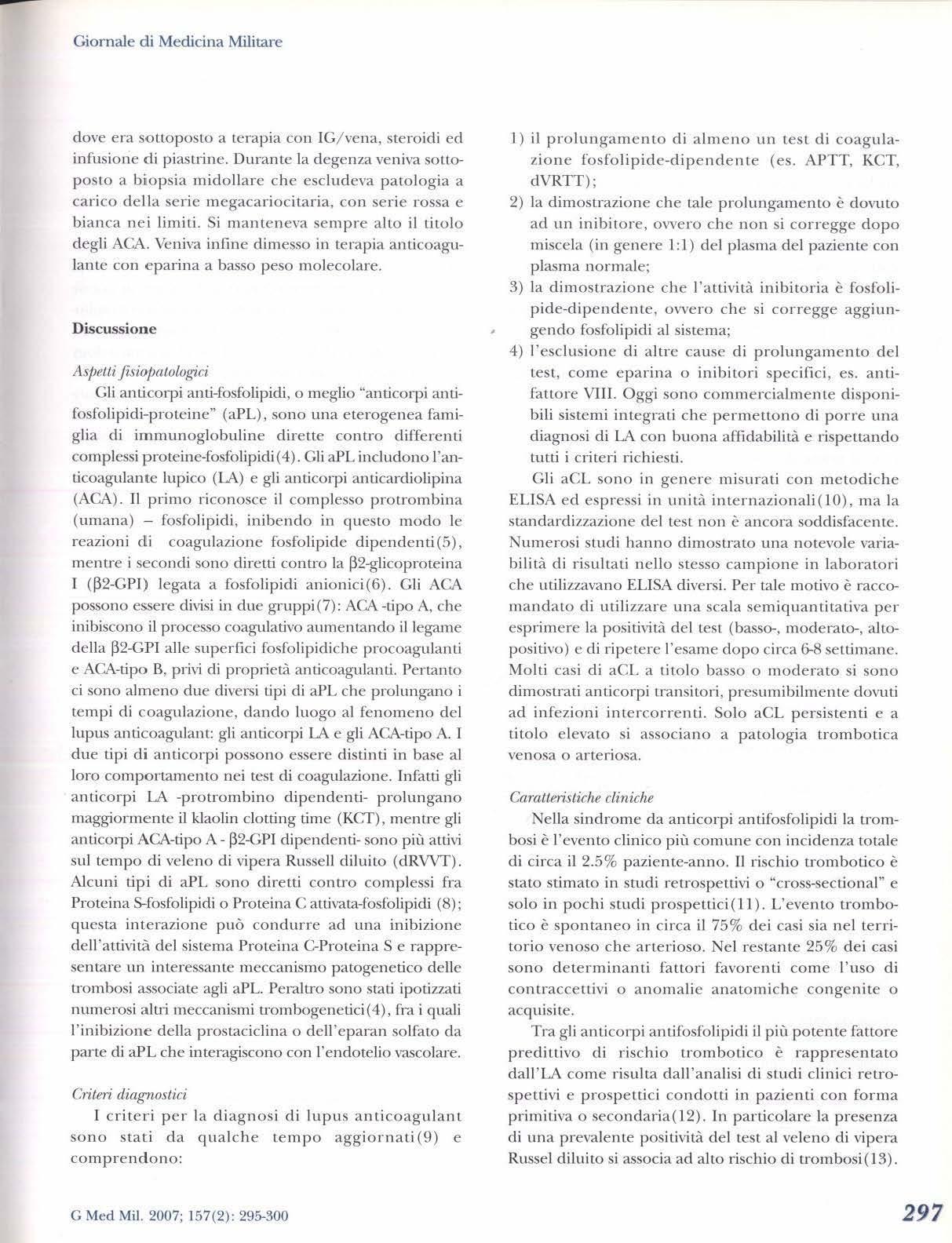 Giornale di Medicina Militare

dove era sottoposto a terapia con IG/vena, steroidi ed infusione di piastrine. Durante la degenza veniva sottoposto a biopsia midollare che escludeva patologia a carico della serie megacariocitaria, con serie rossa e bianca nei limiti. Si manteneva sempre alto il titolo degli ACA. Veniva infine dimesso in terapia anticoagulante con eparina a basso peso molecolare.

Discussione

Aspetti fisiopatologici

Gli anticorpi anti-fosfolipidi, o meglio "anticorpi anti-fosfolipidi-proteine" (aPL), sono una eterogenea famiglia di immunoglobuline dirette contro differenti complessi proteine-fosfolipidi(4). Gli aPL includono l'anticoagulante lupico (LA) e gli anticorpi anticardiolipina (ACA). Il primo riconosce il complesso protrombina (umana) – fosfolipidi, inibendo in questo modo le reazioni di coagulazione fosfolipide dipendenti(5), mentre i secondi sono diretti contro la β2-glicoproteina I (β2-GPI) legata a fosfolipidi anionici(6). Gli ACA possono essere divisi in due gruppi(7): ACA -tipo A, che inibiscono il processo coagulativo aumentando il legame della β2-GPI alle superfici fosfolipidiche procoagulanti e ACA-tipo B, privi di proprietà anticoagulanti. Pertanto ci sono almeno due diversi tipi di aPL che prolungano i tempi di coagulazione, dando luogo al fenomeno del lupus anticoagulant: gli anticorpi LA e gli ACA-tipo A. I due tipi di anticorpi possono essere distinti in base al loro comportamento nei test di coagulazione. Infatti gli anticorpi LA -protrombino dipendenti- prolungano maggiormente il klaolin clotting time (KCT), mentre gli anticorpi ACA-tipo A - β2-GPI dipendenti- sono più attivi sul tempo di veleno di vipera Russell diluito (dRVVT). Alcuni tipi di aPL sono diretti contro complessi fra Proteina S-fosfolipidi o Proteina C attivata-fosfolipidi (8); questa interazione può condurre ad una inibizione dell'attività del sistema Proteina C-Proteina S e rappresentare un interessante meccanismo patogenetico delle trombosi associate agli aPL. Peraltro sono stati ipotizzati numerosi altri meccanismi trombogenetici(4), fra i quali l'inibizione della prostaciclina o dell'eparan solfato da parte di aPL che interagiscono con l'endotelio vascolare.

Criteri diagnostici

I criteri per la diagnosi di lupus anticoagulant sono stati da qualche tempo aggiornati(9) e comprendono:

1) il prolungamento di almeno un test di coagulazione fosfolipide-dipendente (es. APTT, KCT, dVRTT);
2) la dimostrazione che tale prolungamento è dovuto ad un inibitore, ovvero che non si corregge dopo miscela (in genere 1:1) del plasma del paziente con plasma normale;
3) la dimostrazione che l'attività inibitoria è fosfolipide-dipendente, ovvero che si corregge aggiungendo fosfolipidi al sistema;
4) l'esclusione di altre cause di prolungamento del test, come eparina o inibitori specifici, es. anti-fattore VIII. Oggi sono commercialmente disponibili sistemi integrati che permettono di porre una diagnosi di LA con buona affidabilità e rispettando tutti i criteri richiesti.

Gli aCL sono in genere misurati con metodiche ELISA ed espressi in unità internazionali(10), ma la standardizzazione del test non è ancora soddisfacente. Numerosi studi hanno dimostrato una notevole variabilità di risultati nello stesso campione in laboratori che utilizzavano ELISA diversi. Per tale motivo è raccomandato di utilizzare una scala semiquantitativa per esprimere la positività del test (basso-, moderato-, alto-positivo) e di ripetere l'esame dopo circa 6-8 settimane. Molti casi di aCL a titolo basso o moderato si sono dimostrati anticorpi transitori, presumibilmente dovuti ad infezioni intercorrenti. Solo aCL persistenti e a titolo elevato si associano a patologia trombotica venosa o arteriosa.

Caratteristiche cliniche

Nella sindrome da anticorpi antifosfolipidi la trombosi è l'evento clinico più comune con incidenza totale di circa il 2.5% paziente-anno. Il rischio trombotico è stato stimato in studi retrospettivi o "cross-sectional" e solo in pochi studi prospettici(11). L'evento trombotico è spontaneo in circa il 75% dei casi sia nel territorio venoso che arterioso. Nel restante 25% dei casi sono determinanti fattori favorenti come l'uso di contraccettivi o anomalie anatomiche congenite o acquisite.

Tra gli anticorpi antifosfolipidi il più potente fattore predittivo di rischio trombotico è rappresentato dall'LA come risulta dall'analisi di studi clinici retrospettivi e prospettici condotti in pazienti con forma primitiva o secondaria(12). In particolare la presenza di una prevalente positività del test al veleno di vipera Russel diluito si associa ad alto rischio di trombosi(13).

G Med Mil. 2007; 157(2): 295-300

297